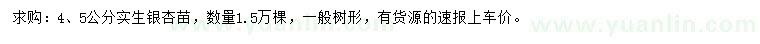 求购：4、5公分实生银杏苗，数量1.5万棵，一般树形，有货源的速报上车价。

www.yuanlin.com